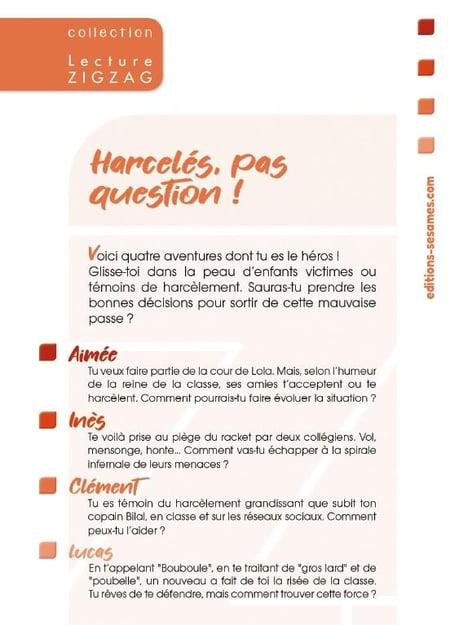 collection

Lecture
ZIGZAG

Harcelés, pas question !

Voici quatre aventures dont tu es le héros ! Glisse-toi dans la peau d'enfants victimes ou témoins de harcèlement. Sauras-tu prendre les bonnes décisions pour sortir de cette mauvaise passe ?

Aimée

Tu veux faire partie de la cour de Lola. Mais, selon l'humeur de la reine de la classe, ses amies t'acceptent ou te harcèlent. Comment pourrais-tu faire évoluer la situation ?

Inès

Te voilà prise au piège du racket par deux collégiens. Vol, mensonge, honte... Comment vas-tu échapper à la spirale infernale de leurs menaces ?

Clément

Tu es témoin du harcèlement grandissant que subit ton copain Bilal, en classe et sur les réseaux sociaux. Comment peux-tu l'aider ?

Lucas

En t'appelant "Bouboule", en te traitant de "gros lard" et de "poubelle", un nouveau a fait de toi la risée de la classe. Tu rêves de te défendre, mais comment trouver cette force ?

editions-sesames.com